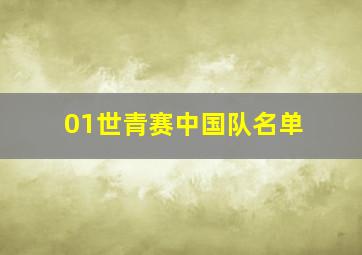 01世青赛中国队名单